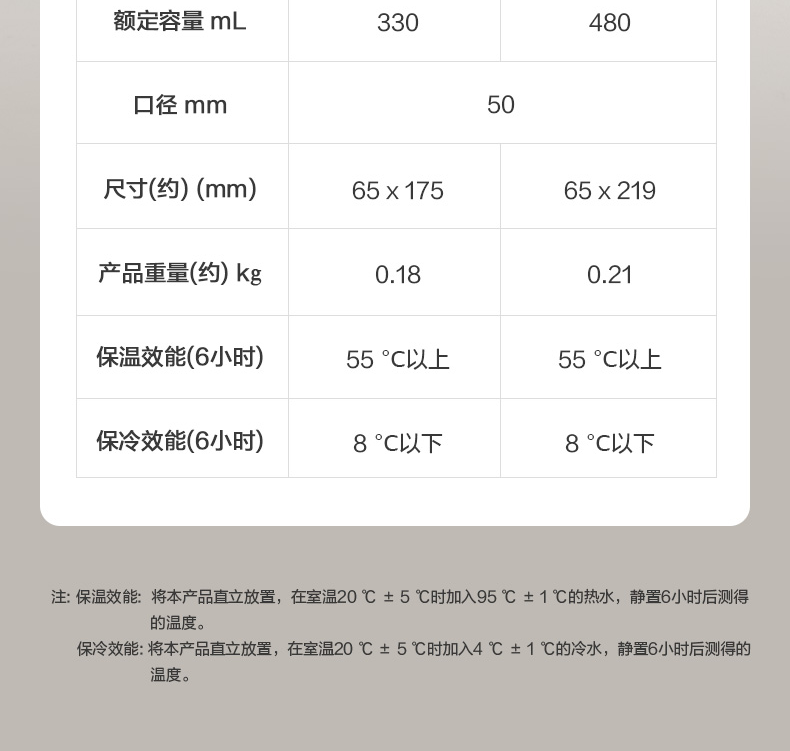 | 额定容量 mL | 330 | 480 |
|---|---|---|
| 口径 mm | 50 | |
| 尺寸(约) (mm) | 65 x 175 | 65 x 219 |
| 产品重量(约) kg | 0.18 | 0.21 |
| 保温效能(6小时) | 55 °C以上 | 55 °C以上 |
| 保冷效能(6小时) | 8 °C以下 | 8 °C以下 |

注: 保温效能: 将本产品直立放置，在室温20 ℃ ± 5 ℃时加入95 ℃ ± 1 ℃的热水，静置6小时后测得的温度。

保冷效能: 将本产品直立放置，在室温20 ℃ ± 5 ℃时加入4 ℃ ± 1 ℃的冷水，静置6小时后测得的温度。